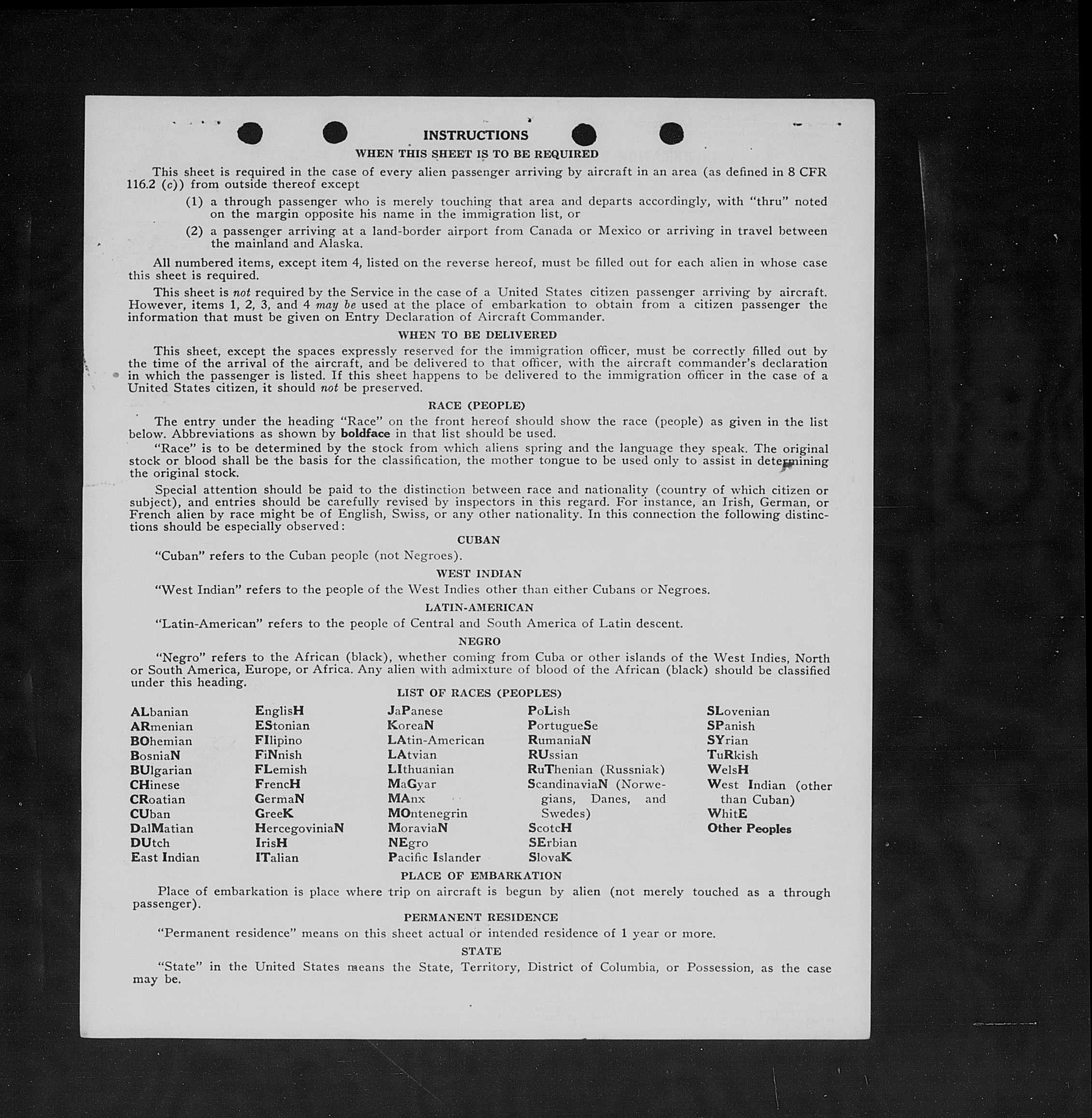 INSTRUCTIONS

WHEN THIS SHEET IS TO BE REQUIRED

This sheet is required in the case of every alien passenger arriving by aircraft in an area (as defined in 8 CFR 116.2 (c)) from outside thereof except

(1) a through passenger who is merely touching that area and departs accordingly, with "thru" noted on the margin opposite his name in the immigration list, or

(2) a passenger arriving at a land-border airport from Canada or Mexico or arriving in travel between the mainland and Alaska.

All numbered items, except item 4, listed on the reverse hereof, must be filled out for each alien in whose case this sheet is required.

This sheet is not required by the Service in the case of a United States citizen passenger arriving by aircraft. However, items 1, 2, 3, and 4 may be used at the place of embarkation to obtain from a citizen passenger the information that must be given on Entry Declaration of Aircraft Commander.

WHEN TO BE DELIVERED

This sheet, except the spaces expressly reserved for the immigration officer, must be correctly filled out by the time of the arrival of the aircraft, and be delivered to that officer, with the aircraft commander's declaration in which the passenger is listed. If this sheet happens to be delivered to the immigration officer in the case of a United States citizen, it should not be preserved.

RACE (PEOPLE)

The entry under the heading "Race" on the front hereof should show the race (people) as given in the list below. Abbreviations as shown by boldface in that list should be used.

"Race" is to be determined by the stock from which aliens spring and the language they speak. The original stock or blood shall be the basis for the classification, the mother tongue to be used only to assist in determining the original stock.

Special attention should be paid to the distinction between race and nationality (country of which citizen or subject), and entries should be carefully revised by inspectors in this regard. For instance, an Irish, German, or French alien by race might be of English, Swiss, or any other nationality. In this connection the following distinctions should be especially observed:

CUBAN

"Cuban" refers to the Cuban people (not Negroes).

WEST INDIAN

"West Indian" refers to the people of the West Indies other than either Cubans or Negroes.

LATIN-AMERICAN

"Latin-American" refers to the people of Central and South America of Latin descent.

NEGRO

"Negro" refers to the African (black), whether coming from Cuba or other islands of the West Indies, North or South America, Europe, or Africa. Any alien with admixture of blood of the African (black) should be classified under this heading.

LIST OF RACES (PEOPLES)

ALbanian
ARmenian
BOhemian
BosniaN
BUlgarian
CHinese
CRoatian
CUban
DalMatian
DUtch
East Indian

EnglisH
EStonian
FIlipino
FiNnish
FLemish
FrencH
GermaN
GreeK
HercegoviniaN
IrisH
ITalian

JaPanese
KoreaN
LAtin-American
LAtvian
LIthuanian
MaGyar
MAnx
MOntenegrin
MoraviaN
NEgro
Pacific Islander

PoLish
PortugueSe
RumaniaN
RUssian
RuThenian (Russniak)
ScandinaviaN (Norwegians, Danes, and Swedes)
ScotcH
SErbian
SlovaK

SLovenian
SPanish
SYrian
TuRkish
WelsH
West Indian (other than Cuban)
WhitE
Other Peoples

PLACE OF EMBARKATION

Place of embarkation is place where trip on aircraft is begun by alien (not merely touched as a through passenger).

PERMANENT RESIDENCE

"Permanent residence" means on this sheet actual or intended residence of 1 year or more.

STATE

"State" in the United States means the State, Territory, District of Columbia, or Possession, as the case may be.